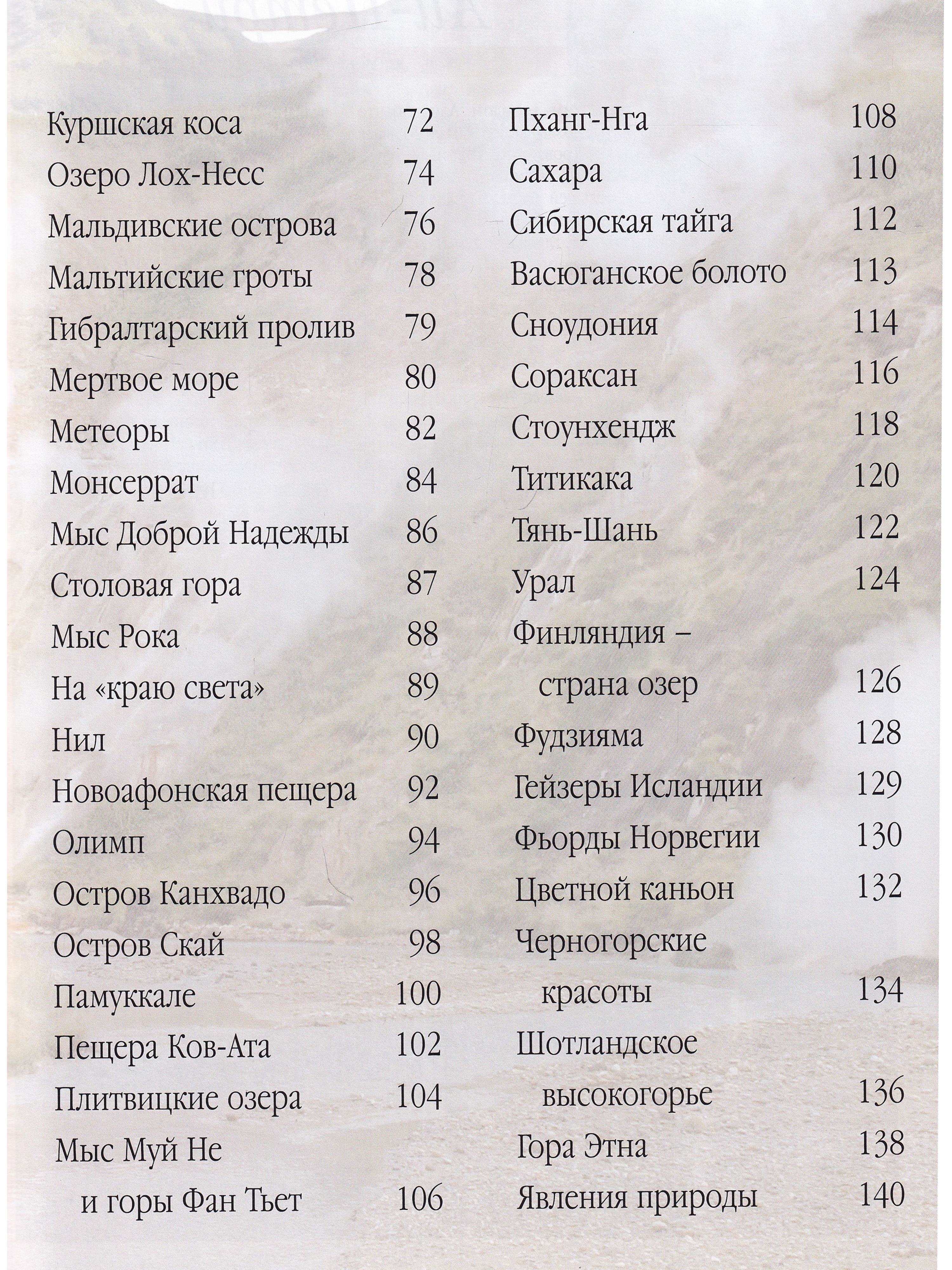 Куршская коса 72
Озеро Лох-Несс 74
Мальдивские острова 76
Мальтийские гроты 78
Гибралтарский пролив 79
Мертвое море 80
Метеоры 82
Монсеррат 84
Мыс Доброй Надежды 86
Столовая гора 87
Мыс Рока 88
На «краю света» 89
Нил 90
Новоафонская пещера 92
Олимп 94
Остров Канхвадо 96
Остров Скай 98
Памуккале 100
Пещера Ков-Ата 102
Плитвицкие озера 104
Мыс Муй Не и горы Фан Тьет 106

Пханг-Нга 108
Сахара 110
Сибирская тайга 112
Васюганское болото 113
Сноудония 114
Сораксан 116
Стоунхендж 118
Титикака 120
Тянь-Шань 122
Урал 124
Финляндия – страна озер 126
Фудзияма 128
Гейзеры Исландии 129
Фьорды Норвегии 130
Цветной каньон 132
Черногорские красоты 134
Шотландское высокогорье 136
Гора Этна 138
Явления природы 140